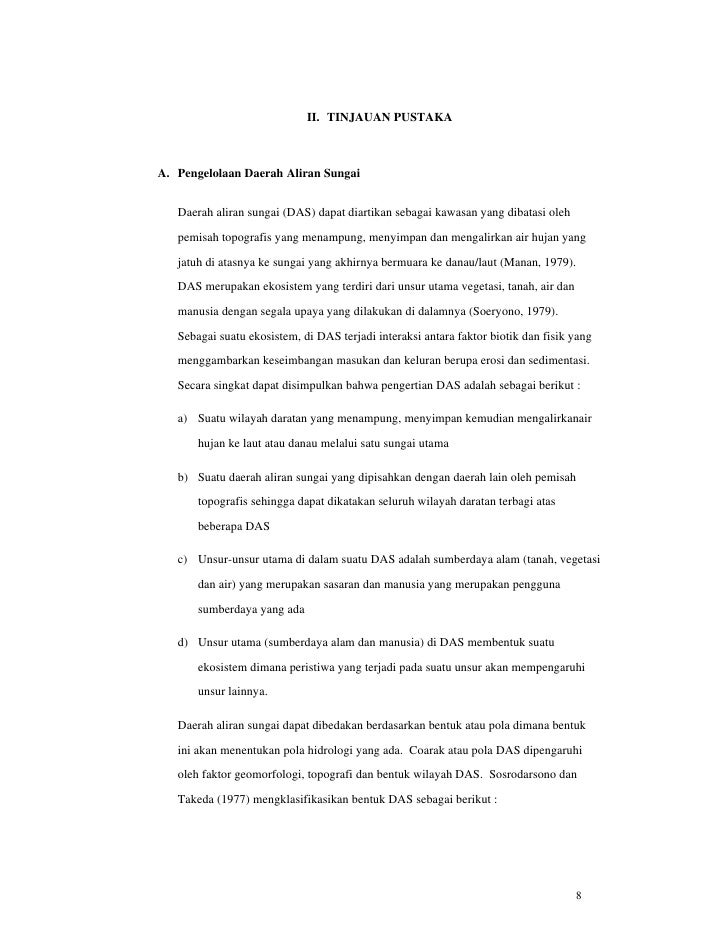 II. TINJAUAN PUSTAKA

A. Pengelolaan Daerah Aliran Sungai

Daerah aliran sungai (DAS) dapat diartikan sebagai kawasan yang dibatasi oleh pemisah topografis yang menampung, menyimpan dan mengalirkan air hujan yang jatuh di atasnya ke sungai yang akhirnya bermuara ke danau/laut (Manan, 1979). DAS merupakan ekosistem yang terdiri dari unsur utama vegetasi, tanah, air dan manusia dengan segala upaya yang dilakukan di dalamnya (Soeryono, 1979). Sebagai suatu ekosistem, di DAS terjadi interaksi antara faktor biotik dan fisik yang menggambarkan keseimbangan masukan dan keluran berupa erosi dan sedimentasi. Secara singkat dapat disimpulkan bahwa pengertian DAS adalah sebagai berikut :

a) Suatu wilayah daratan yang menampung, menyimpan kemudian mengalirkanair hujan ke laut atau danau melalui satu sungai utama

b) Suatu daerah aliran sungai yang dipisahkan dengan daerah lain oleh pemisah topografis sehingga dapat dikatakan seluruh wilayah daratan terbagi atas beberapa DAS

c) Unsur-unsur utama di dalam suatu DAS adalah sumberdaya alam (tanah, vegetasi dan air) yang merupakan sasaran dan manusia yang merupakan pengguna sumberdaya yang ada

d) Unsur utama (sumberdaya alam dan manusia) di DAS membentuk suatu ekosistem dimana peristiwa yang terjadi pada suatu unsur akan mempengaruhi unsur lainnya.

Daerah aliran sungai dapat dibedakan berdasarkan bentuk atau pola dimana bentuk ini akan menentukan pola hidrologi yang ada. Coarak atau pola DAS dipengaruhi oleh faktor geomorfologi, topografi dan bentuk wilayah DAS. Sosrodarsono dan Takeda (1977) mengklasifikasikan bentuk DAS sebagai berikut :

8